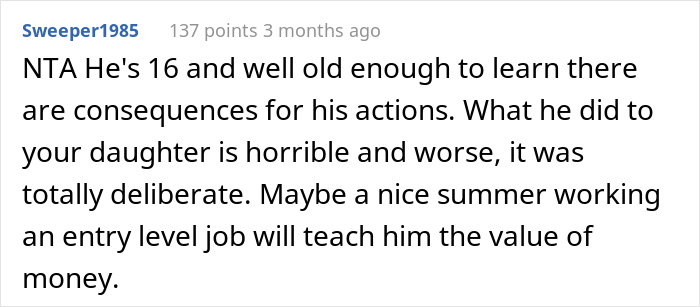 Sweeper1985 137 points 3 months ago

NTA He's 16 and well old enough to learn there are consequences for his actions. What he did to your daughter is horrible and worse, it was totally deliberate. Maybe a nice summer working an entry level job will teach him the value of money.